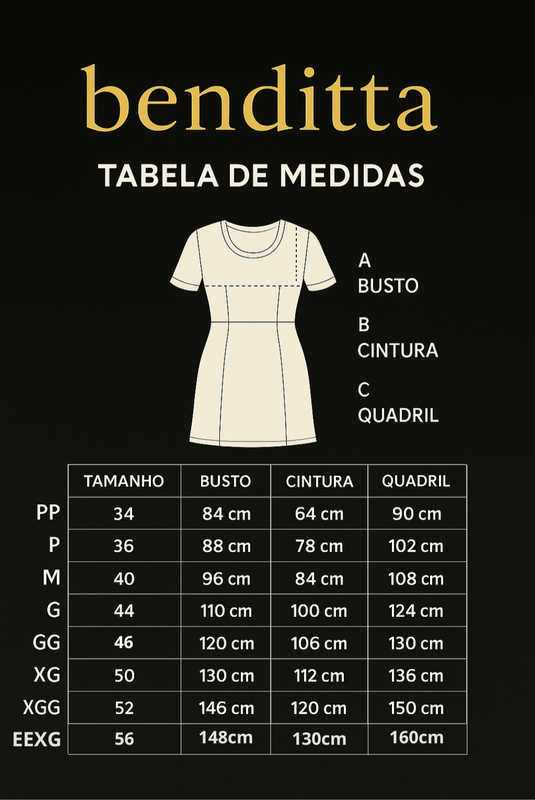 benditta

TABELA DE MEDIDAS

A
BUSTO

B
CINTURA

C
QUADRIL

| | TAMANHO | BUSTO | CINTURA | QUADRIL |
|---|---|---|---|---|
| PP | 34 | 84 cm | 64 cm | 90 cm |
| P | 36 | 88 cm | 78 cm | 102 cm |
| M | 40 | 96 cm | 84 cm | 108 cm |
| G | 44 | 110 cm | 100 cm | 124 cm |
| GG | 46 | 120 cm | 106 cm | 130 cm |
| XG | 50 | 130 cm | 112 cm | 136 cm |
| XGG | 52 | 146 cm | 120 cm | 150 cm |
| EEXG | 56 | 148cm | 130cm | 160cm |